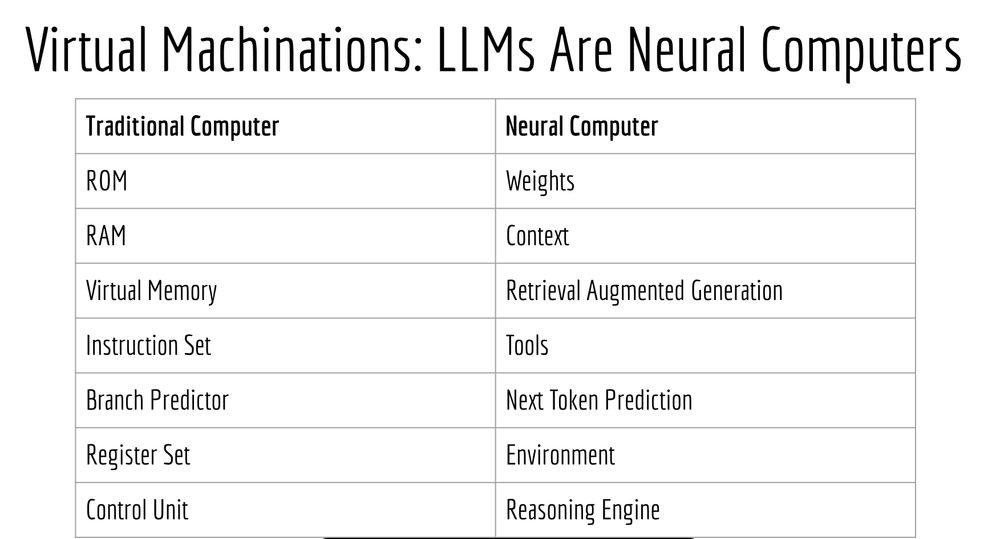 Virtual Machinations: LLMs Are Neural Computers

| Traditional Computer | Neural Computer |
|---|---|
| ROM | Weights |
| RAM | Context |
| Virtual Memory | Retrieval Augmented Generation |
| Instruction Set | Tools |
| Branch Predictor | Next Token Prediction |
| Register Set | Environment |
| Control Unit | Reasoning Engine |